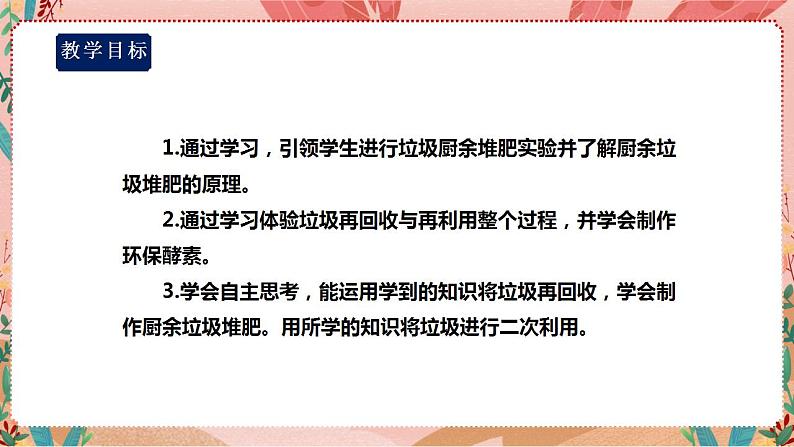 教学目标

1.通过学习，引领学生进行垃圾厨余堆肥实验并了解厨余垃圾堆肥的原理。

2.通过学习体验垃圾再回收与再利用整个过程，并学会制作环保酵素。

3.学会自主思考，能运用学到的知识将垃圾再回收，学会制作厨余垃圾堆肥。用所学的知识将垃圾进行二次利用。